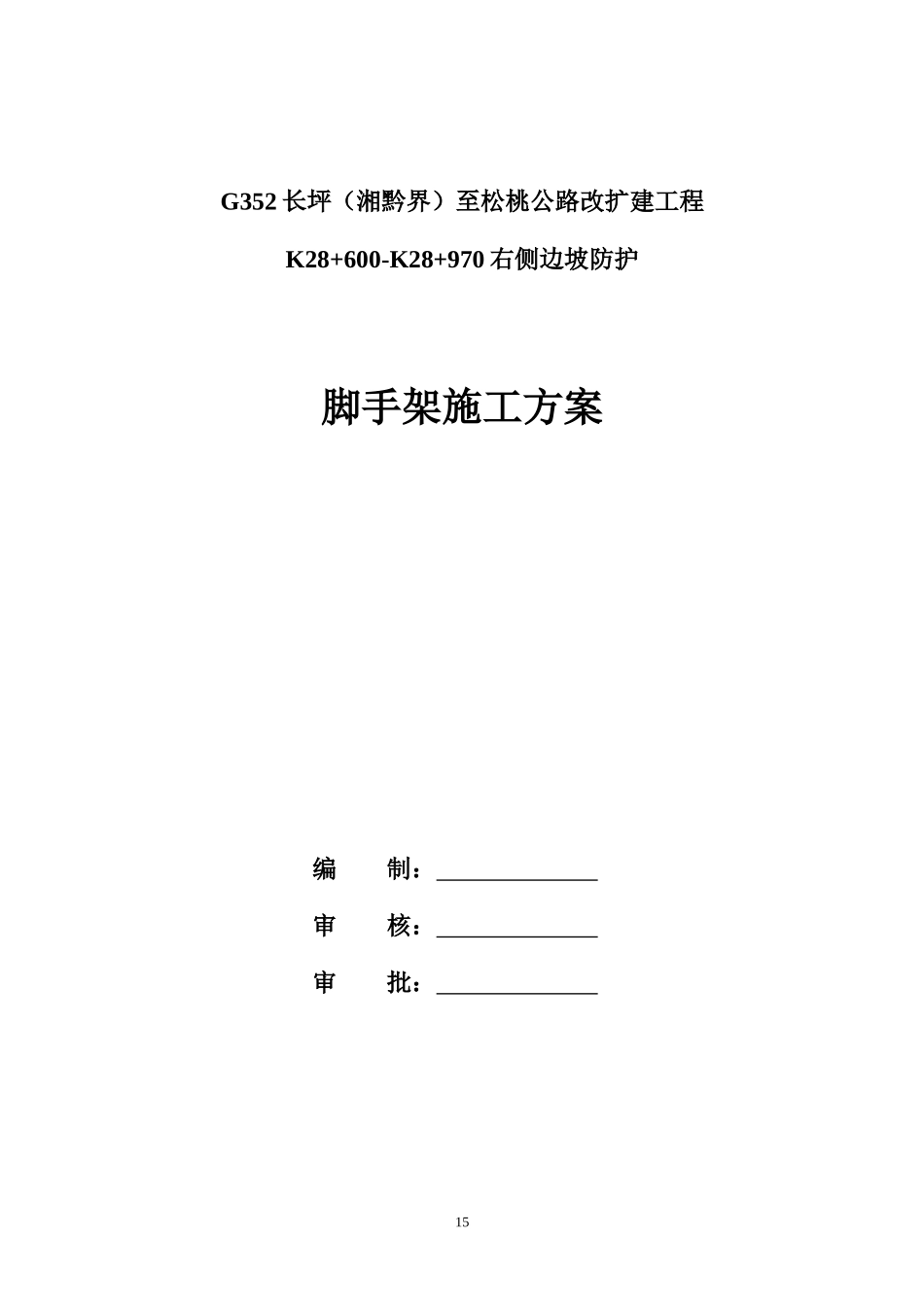 G352 长坪（湘黔界）至松桃公路改扩建工程

K28+600-K28+970 右侧边坡防护

脚手架施工方案

编　　制：______________

审　　核：______________

审　　批：______________

15